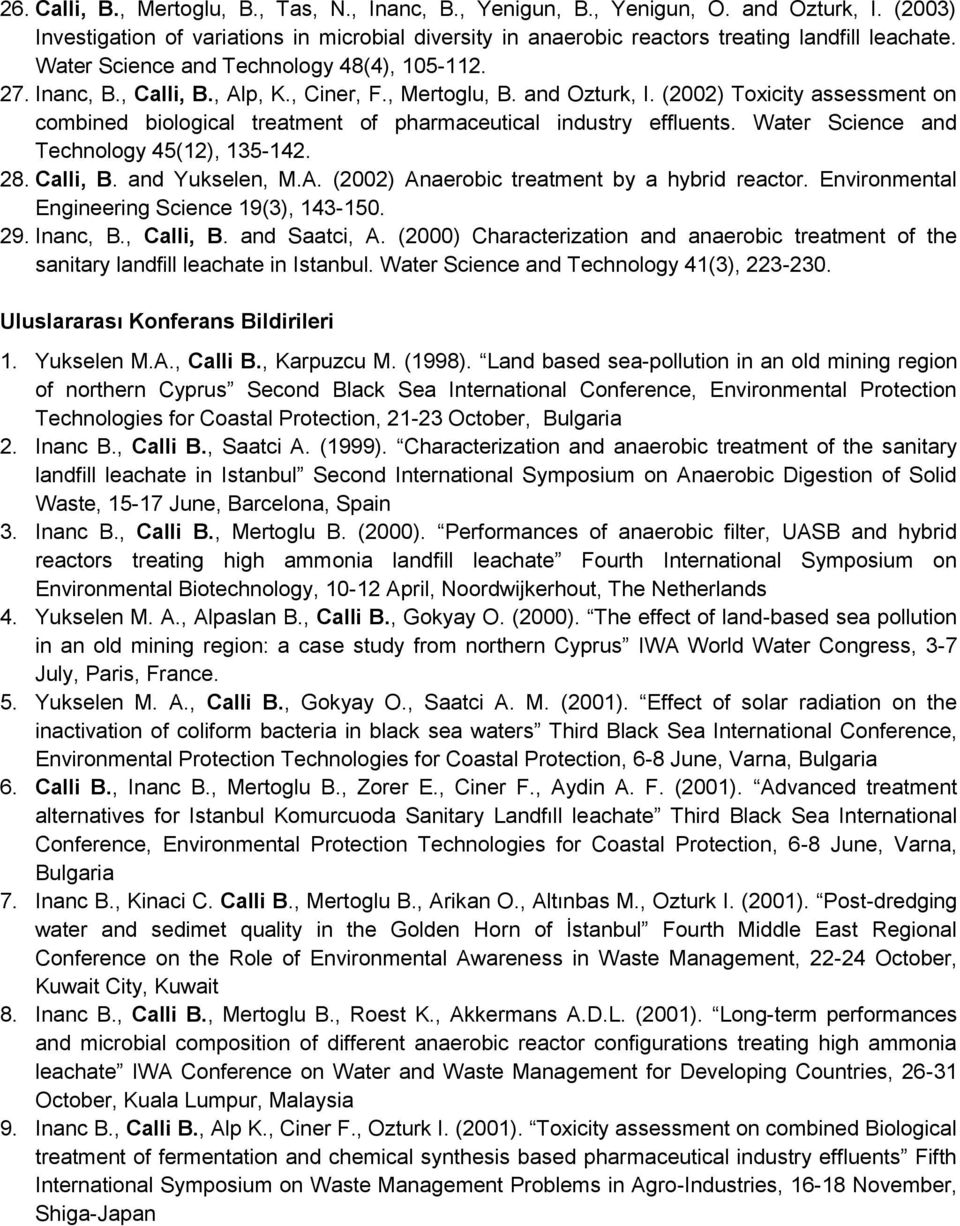 26. Calli, B., Mertoglu, B., Tas, N., Inanc, B., Yenigun, B., Yenigun, O. and Ozturk, I. (2003) Investigation of variations in microbial diversity in anaerobic reactors treating landfill leachate. Water Science and Technology 48(4), 105-112.
27. Inanc, B., Calli, B., Alp, K., Ciner, F., Mertoglu, B. and Ozturk, I. (2002) Toxicity assessment on combined biological treatment of pharmaceutical industry effluents. Water Science and Technology 45(12), 135-142.
28. Calli, B. and Yukselen, M.A. (2002) Anaerobic treatment by a hybrid reactor. Environmental Engineering Science 19(3), 143-150.
29. Inanc, B., Calli, B. and Saatci, A. (2000) Characterization and anaerobic treatment of the sanitary landfill leachate in Istanbul. Water Science and Technology 41(3), 223-230.

Uluslararası Konferans Bildirileri

1. Yukselen M.A., Calli B., Karpuzcu M. (1998). Land based sea-pollution in an old mining region of northern Cyprus Second Black Sea International Conference, Environmental Protection Technologies for Coastal Protection, 21-23 October, Bulgaria
2. Inanc B., Calli B., Saatci A. (1999). Characterization and anaerobic treatment of the sanitary landfill leachate in Istanbul Second International Symposium on Anaerobic Digestion of Solid Waste, 15-17 June, Barcelona, Spain
3. Inanc B., Calli B., Mertoglu B. (2000). Performances of anaerobic filter, UASB and hybrid reactors treating high ammonia landfill leachate Fourth International Symposium on Environmental Biotechnology, 10-12 April, Noordwijkerhout, The Netherlands
4. Yukselen M. A., Alpaslan B., Calli B., Gokyay O. (2000). The effect of land-based sea pollution in an old mining region: a case study from northern Cyprus IWA World Water Congress, 3-7 July, Paris, France.
5. Yukselen M. A., Calli B., Gokyay O., Saatci A. M. (2001). Effect of solar radiation on the inactivation of coliform bacteria in black sea waters Third Black Sea International Conference, Environmental Protection Technologies for Coastal Protection, 6-8 June, Varna, Bulgaria
6. Calli B., Inanc B., Mertoglu B., Zorer E., Ciner F., Aydin A. F. (2001). Advanced treatment alternatives for Istanbul Komurcuoda Sanitary Landfıll leachate Third Black Sea International Conference, Environmental Protection Technologies for Coastal Protection, 6-8 June, Varna, Bulgaria
7. Inanc B., Kinaci C. Calli B., Mertoglu B., Arikan O., Altınbas M., Ozturk I. (2001). Post-dredging water and sedimet quality in the Golden Horn of İstanbul Fourth Middle East Regional Conference on the Role of Environmental Awareness in Waste Management, 22-24 October, Kuwait City, Kuwait
8. Inanc B., Calli B., Mertoglu B., Roest K., Akkermans A.D.L. (2001). Long-term performances and microbial composition of different anaerobic reactor configurations treating high ammonia leachate IWA Conference on Water and Waste Management for Developing Countries, 26-31 October, Kuala Lumpur, Malaysia
9. Inanc B., Calli B., Alp K., Ciner F., Ozturk I. (2001). Toxicity assessment on combined Biological treatment of fermentation and chemical synthesis based pharmaceutical industry effluents Fifth International Symposium on Waste Management Problems in Agro-Industries, 16-18 November, Shiga-Japan